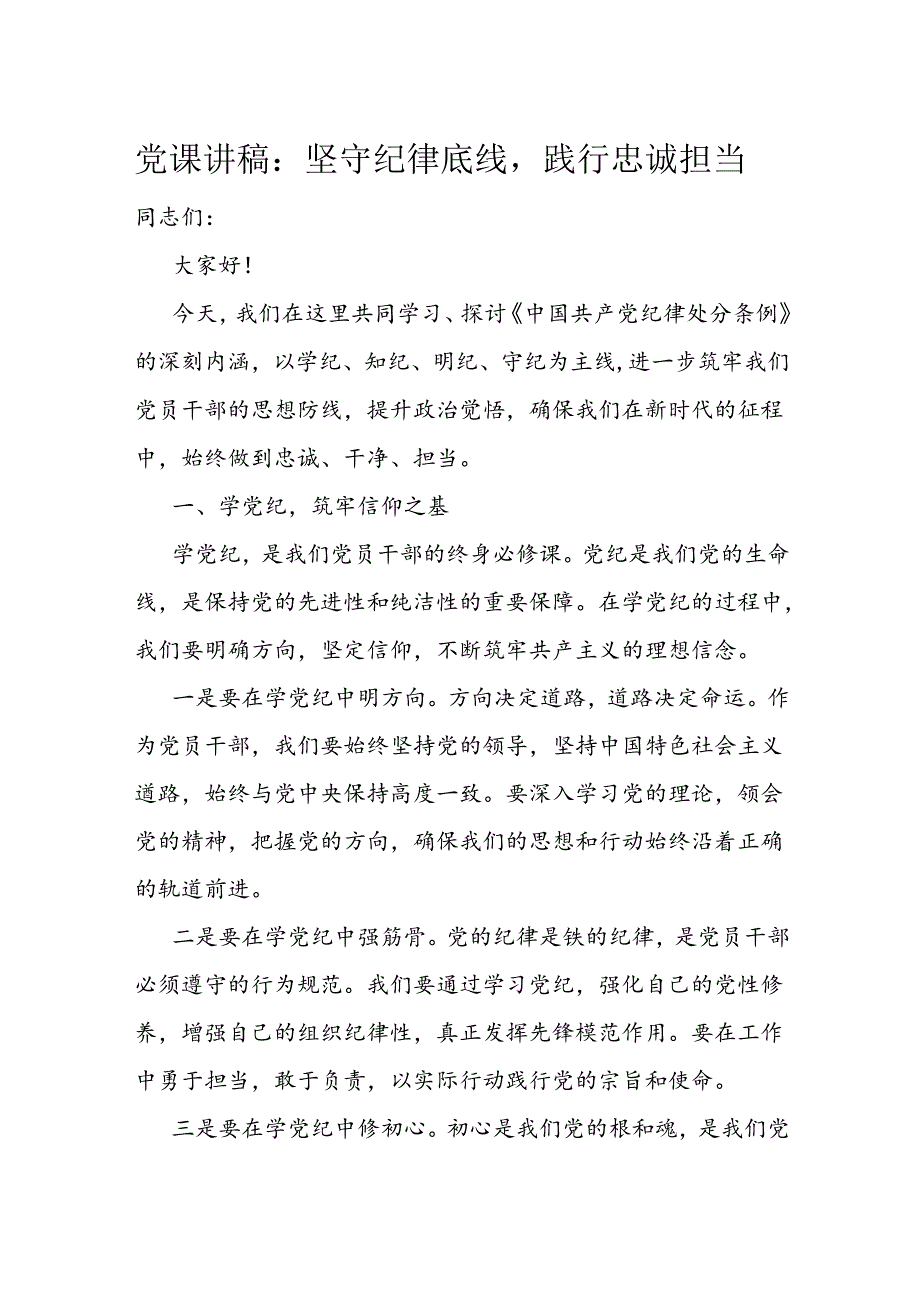 党课讲稿：坚守纪律底线，践行忠诚担当

同志们：

大家好！

今天，我们在这里共同学习、探讨《中国共产党纪律处分条例》的深刻内涵，以学纪、知纪、明纪、守纪为主线，进一步筑牢我们党员干部的思想防线，提升政治觉悟，确保我们在新时代的征程中，始终做到忠诚、干净、担当。

一、学党纪，筑牢信仰之基

学党纪，是我们党员干部的终身必修课。党纪是我们党的生命线，是保持党的先进性和纯洁性的重要保障。在学党纪的过程中，我们要明确方向，坚定信仰，不断筑牢共产主义的理想信念。

一是要在学党纪中明方向。方向决定道路，道路决定命运。作为党员干部，我们要始终坚持党的领导，坚持中国特色社会主义道路，始终与党中央保持高度一致。要深入学习党的理论，领会党的精神，把握党的方向，确保我们的思想和行动始终沿着正确的轨道前进。

二是要在学党纪中强筋骨。党的纪律是铁的纪律，是党员干部必须遵守的行为规范。我们要通过学习党纪，强化自己的党性修养，增强自己的组织纪律性，真正发挥先锋模范作用。要在工作中勇于担当，敢于负责，以实际行动践行党的宗旨和使命。

三是要在学党纪中修初心。初心是我们党的根和魂，是我们党